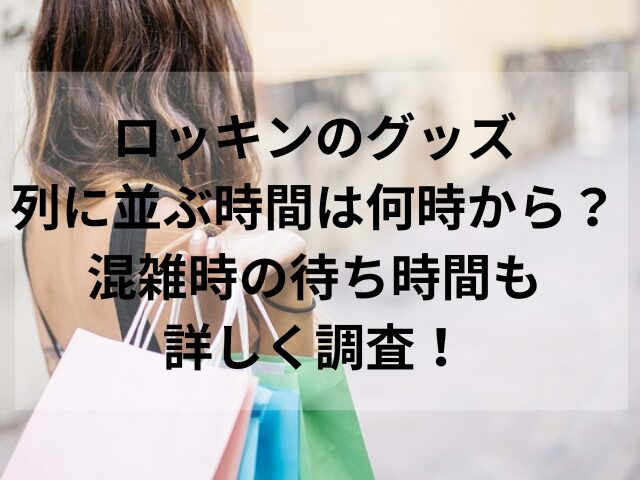 ロッキンのグッズ
列に並ぶ時間は何時から？
混雑時の待ち時間も
詳しく調査！